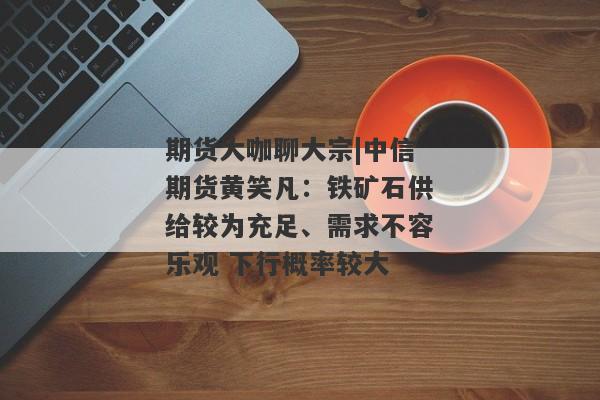 期货大咖聊大宗|中信期货黄笑凡：铁矿石供给较为充足、需求不容乐观 下行概率较大